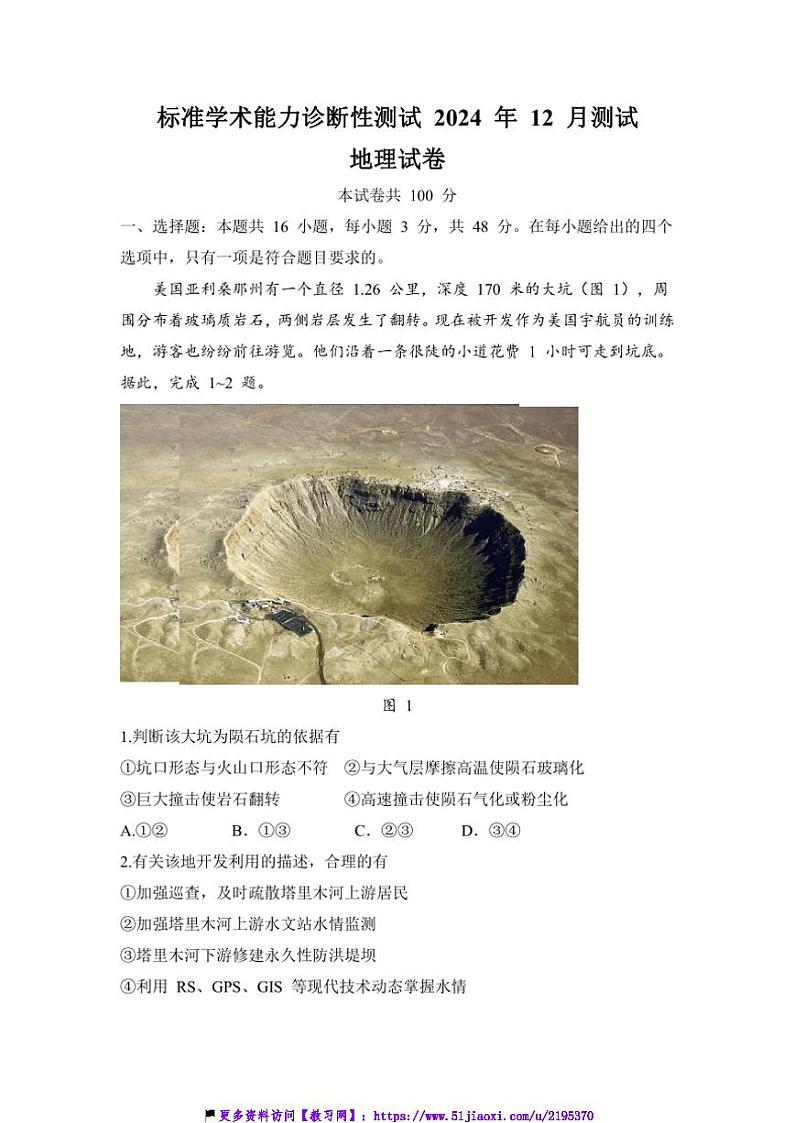 标准学术能力诊断性测试 2024 年 12 月测试

地理试卷

本试卷共 100 分

一、选择题：本题共 16 小题，每小题 3 分，共 48 分。在每小题给出的四个选项中，只有一项是符合题目要求的。

美国亚利桑那州有一个直径 1.26 公里，深度 170 米的大坑（图 1），周围分布着玻璃质岩石，两侧岩层发生了翻转。现在被开发作为美国宇航员的训练地，游客也纷纷前往游览。他们沿着一条很陡的小道花费 1 小时可走到坑底。据此，完成 1~2 题。

图 1

1.判断该大坑为陨石坑的依据有

①坑口形态与火山口形态不符　②与大气层摩擦高温使陨石玻璃化

③巨大撞击使岩石翻转　④高速撞击使陨石气化或粉尘化

A.①②　B．①③　C．②③　D．③④

2.有关该地开发利用的描述，合理的有

①加强巡查，及时疏散塔里木河上游居民

②加强塔里木河上游水文站水情监测

③塔里木河下游修建永久性防洪堤坝

④利用 RS、GPS、GIS 等现代技术动态掌握水情

更多资料访问【教习网】：https://www.51jiaoxi.com/u/2195370